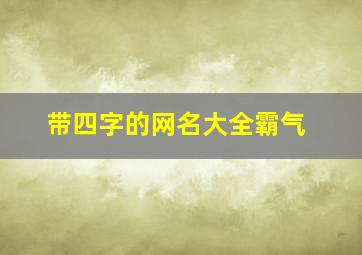 带四字的网名大全霸气